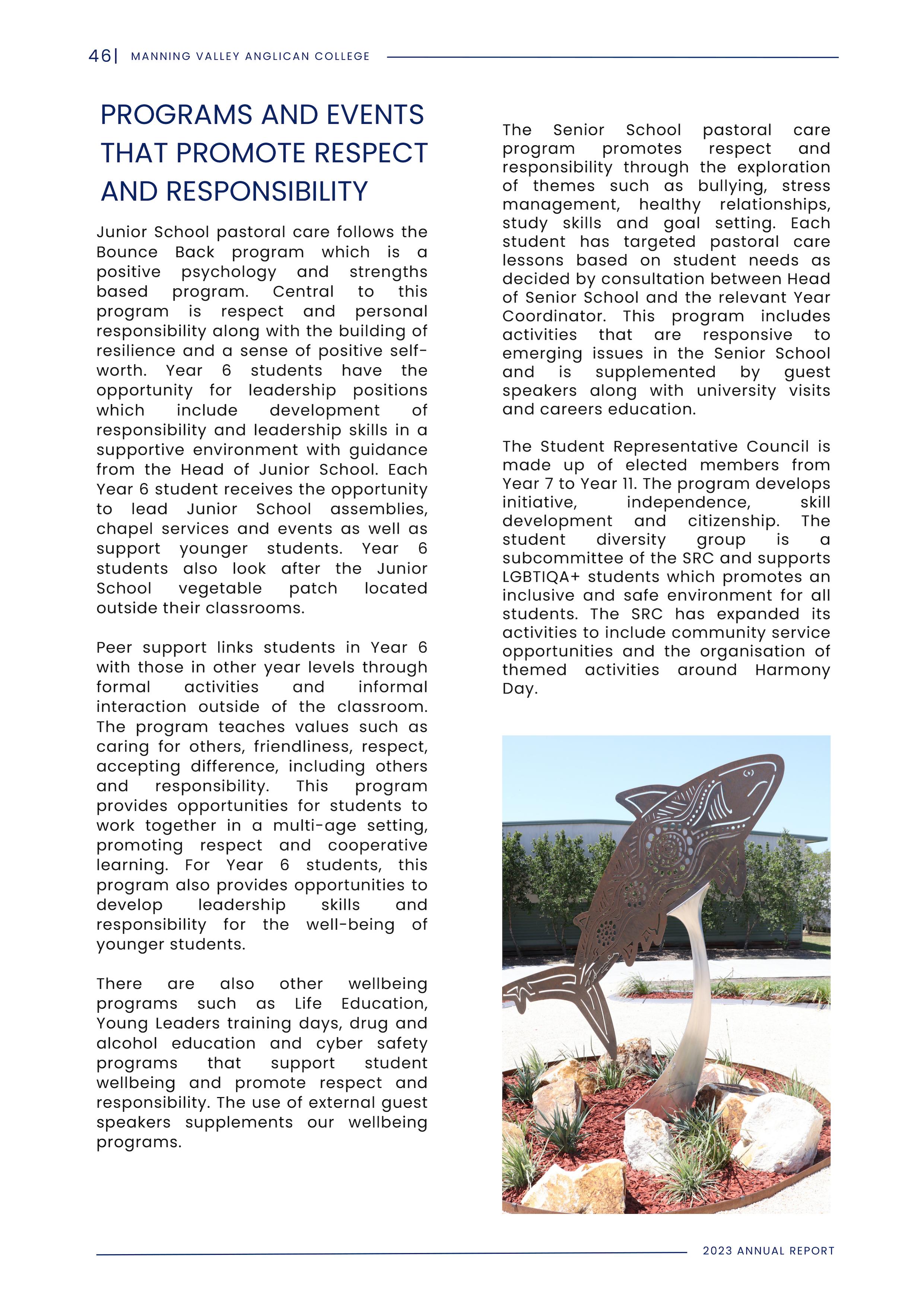 46| MANNING VALLEY ANGLICAN COLLEGE

PROGRAMS AND EVENTS THAT PROMOTE RESPECT AND RESPONSIBILITY

Junior School pastoral care follows the Bounce Back program which is a positive psychology and strengths based program. Central to this program is respect and personal responsibility along with the building of resilience and a sense of positive self-worth. Year 6 students have the opportunity for leadership positions which include development of responsibility and leadership skills in a supportive environment with guidance from the Head of Junior School. Each Year 6 student receives the opportunity to lead Junior School assemblies, chapel services and events as well as support younger students. Year 6 students also look after the Junior School vegetable patch located outside their classrooms.

Peer support links students in Year 6 with those in other year levels through formal activities and informal interaction outside of the classroom. The program teaches values such as caring for others, friendliness, respect, accepting difference, including others and responsibility. This program provides opportunities for students to work together in a multi-age setting, promoting respect and cooperative learning. For Year 6 students, this program also provides opportunities to develop leadership skills and responsibility for the well-being of younger students.

There are also other wellbeing programs such as Life Education, Young Leaders training days, drug and alcohol education and cyber safety programs that support student wellbeing and promote respect and responsibility. The use of external guest speakers supplements our wellbeing programs.

The Senior School pastoral care program promotes respect and responsibility through the exploration of themes such as bullying, stress management, healthy relationships, study skills and goal setting. Each student has targeted pastoral care lessons based on student needs as decided by consultation between Head of Senior School and the relevant Year Coordinator. This program includes activities that are responsive to emerging issues in the Senior School and is supplemented by guest speakers along with university visits and careers education.

The Student Representative Council is made up of elected members from Year 7 to Year 11. The program develops initiative, independence, skill development and citizenship. The student diversity group is a subcommittee of the SRC and supports LGBTIQA+ students which promotes an inclusive and safe environment for all students. The SRC has expanded its activities to include community service opportunities and the organisation of themed activities around Harmony Day.

2023 ANNUAL REPORT